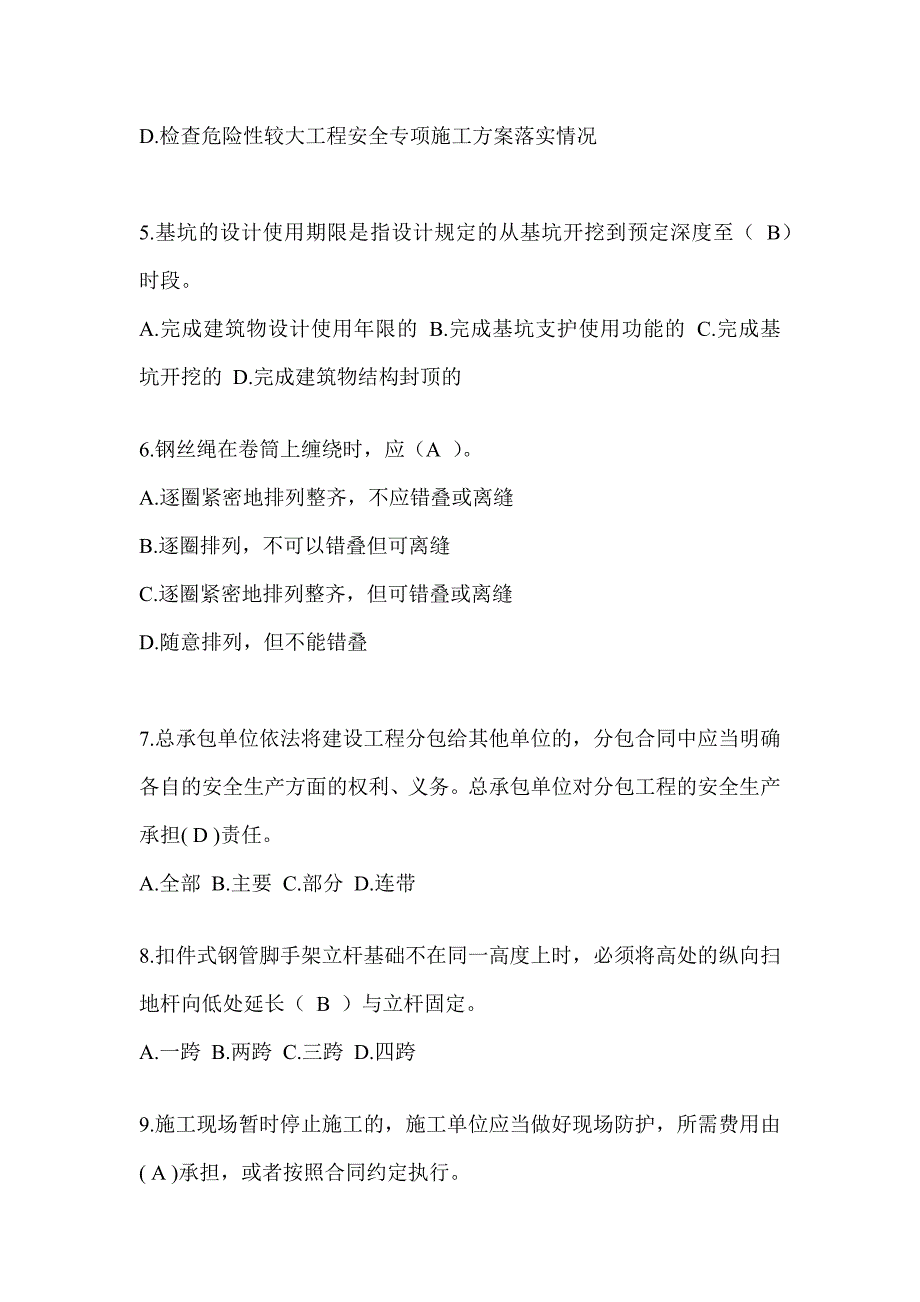 D.检查危险性较大工程安全专项施工方案落实情况

5.基坑的设计使用期限是指设计规定的从基坑开挖到预定深度至（ B）时段。

A.完成建筑物设计使用年限的 B.完成基坑支护使用功能的 C.完成基坑开挖的 D.完成建筑物结构封顶的

6.钢丝绳在卷筒上缠绕时，应（A ）。

A.逐圈紧密地排列整齐，不应错叠或离缝

B.逐圈排列，不可以错叠但可离缝

C.逐圈紧密地排列整齐，但可错叠或离缝

D.随意排列，但不能错叠

7.总承包单位依法将建设工程分包给其他单位的，分包合同中应当明确各自的安全生产方面的权利、义务。总承包单位对分包工程的安全生产承担( D )责任。

A.全部 B.主要 C.部分 D.连带

8.扣件式钢管脚手架立杆基础不在同一高度上时，必须将高处的纵向扫地杆向低处延长（ B ）与立杆固定。

A.一跨 B.两跨 C.三跨 D.四跨

9.施工现场暂时停止施工的，施工单位应当做好现场防护，所需费用由( A )承担，或者按照合同约定执行。